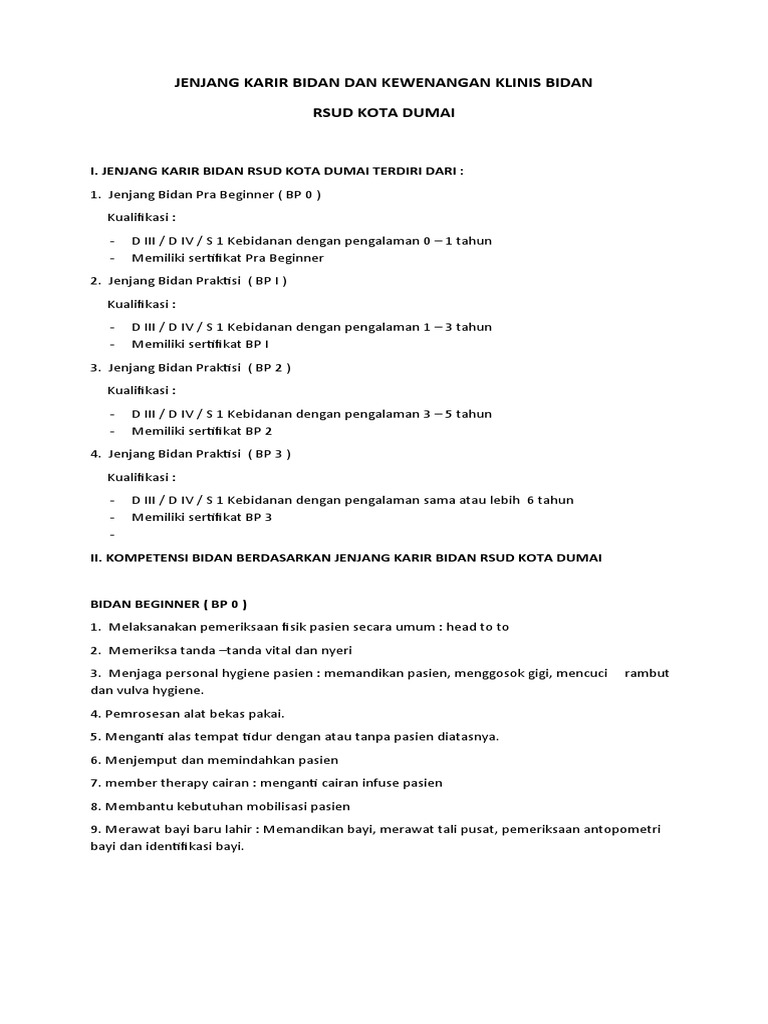 JENJANG KARIR BIDAN DAN KEWENANGAN KLINIS BIDAN

RSUD KOTA DUMAI

I. JENJANG KARIR BIDAN RSUD KOTA DUMAI TERDIRI DARI :

1. Jenjang Bidan Pra Beginner ( BP 0 )

Kualifikasi :

- D III / D IV / S 1 Kebidanan dengan pengalaman 0 – 1 tahun
- Memiliki sertifikat Pra Beginner

2. Jenjang Bidan Praktisi ( BP I )

Kualifikasi :

- D III / D IV / S 1 Kebidanan dengan pengalaman 1 – 3 tahun
- Memiliki sertifikat BP I

3. Jenjang Bidan Praktisi ( BP 2 )

Kualifikasi :

- D III / D IV / S 1 Kebidanan dengan pengalaman 3 – 5 tahun
- Memiliki sertifikat BP 2

4. Jenjang Bidan Praktisi ( BP 3 )

Kualifikasi :

- D III / D IV / S 1 Kebidanan dengan pengalaman sama atau lebih 6 tahun
- Memiliki sertifikat BP 3
-

II. KOMPETENSI BIDAN BERDASARKAN JENJANG KARIR BIDAN RSUD KOTA DUMAI

BIDAN BEGINNER ( BP 0 )

1. Melaksanakan pemeriksaan fisik pasien secara umum : head to to

2. Memeriksa tanda –tanda vital dan nyeri

3. Menjaga personal hygiene pasien : memandikan pasien, menggosok gigi, mencuci rambut dan vulva hygiene.

4. Pemrosesan alat bekas pakai.

5. Menganti alas tempat tidur dengan atau tanpa pasien diatasnya.

6. Menjemput dan memindahkan pasien

7. member therapy cairan : menganti cairan infuse pasien

8. Membantu kebutuhan mobilisasi pasien

9. Merawat bayi baru lahir : Memandikan bayi, merawat tali pusat, pemeriksaan antopometri bayi dan identifikasi bayi.